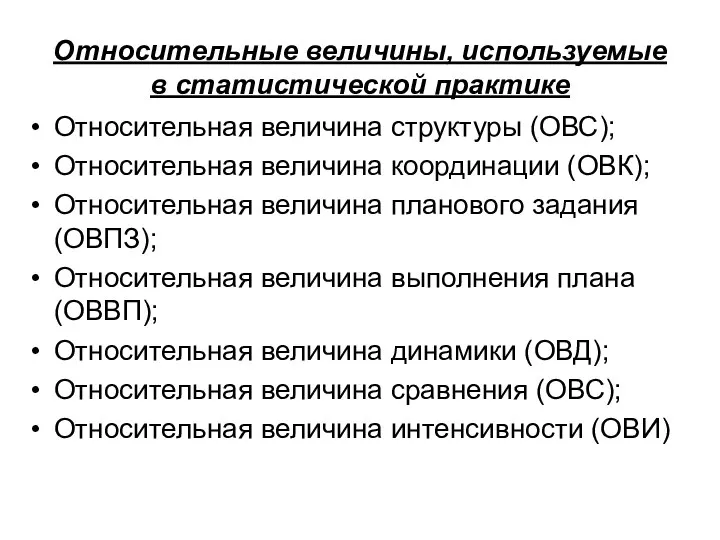 Относительные величины, используемые в статистической практике

• Относительная величина структуры (ОВС);
• Относительная величина координации (ОВК);
• Относительная величина планового задания (ОВПЗ);
• Относительная величина выполнения плана (ОВВП);
• Относительная величина динамики (ОВД);
• Относительная величина сравнения (ОВС);
• Относительная величина интенсивности (ОВИ)